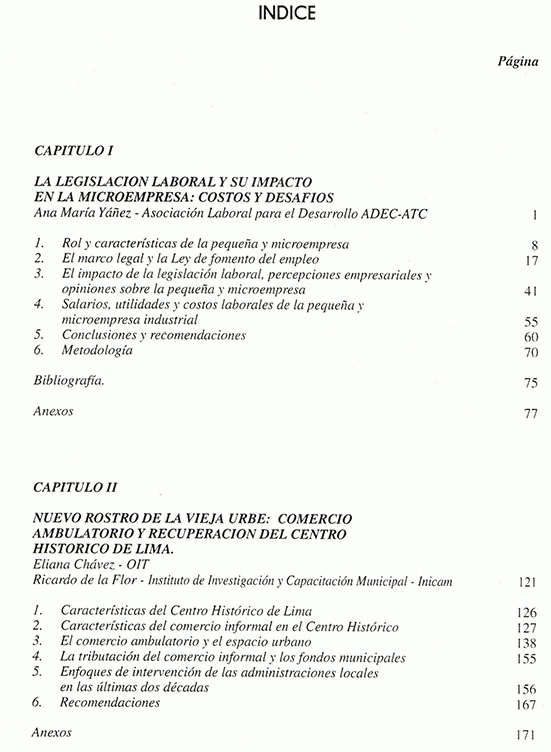 INDICE

Página

CAPITULO I

LA LEGISLACION LABORAL Y SU IMPACTO EN LA MICROEMPRESA: COSTOS Y DESAFIOS
Ana María Yáñez - Asociación Laboral para el Desarrollo ADEC-ATC 1

1. Rol y características de la pequeña y microempresa 8
2. El marco legal y la Ley de fomento del empleo 17
3. El impacto de la legislación laboral, percepciones empresariales y opiniones sobre la pequeña y microempresa 41
4. Salarios, utilidades y costos laborales de la pequeña y microempresa industrial 55
5. Conclusiones y recomendaciones 60
6. Metodología 70

Bibliografía. 75

Anexos 77

CAPITULO II

NUEVO ROSTRO DE LA VIEJA URBE: COMERCIO AMBULATORIO Y RECUPERACION DEL CENTRO HISTORICO DE LIMA.
Eliana Chávez - OIT
Ricardo de la Flor - Instituto de Investigación y Capacitación Municipal - Inicam 121

1. Características del Centro Histórico de Lima 126
2. Características del comercio informal en el Centro Histórico 127
3. El comercio ambulatorio y el espacio urbano 138
4. La tributación del comercio informal y los fondos municipales 155
5. Enfoques de intervención de las administraciones locales en las últimas dos décadas 156
6. Recomendaciones 167

Anexos 171